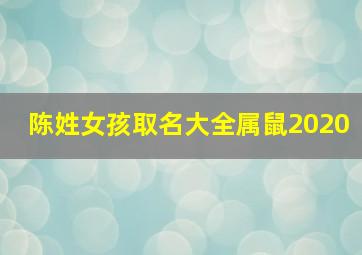 陈姓女孩取名大全属鼠2020